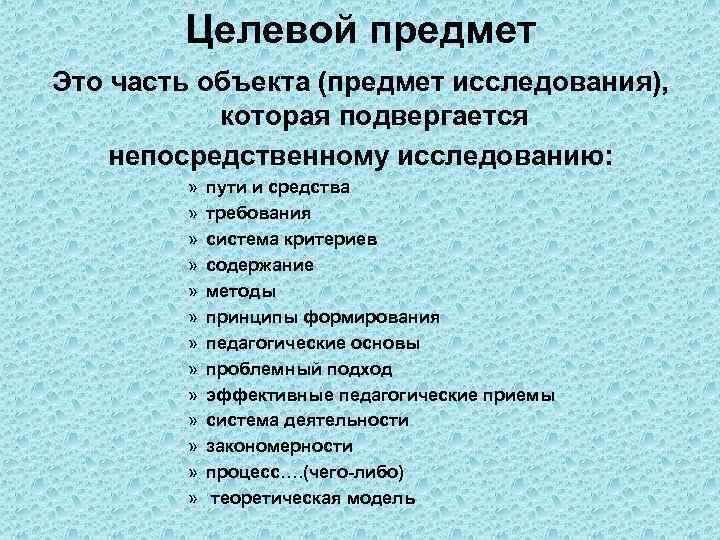 Целевой предмет

Это часть объекта (предмет исследования), которая подвергается непосредственному исследованию:

» пути и средства
» требования
» система критериев
» содержание
» методы
» принципы формирования
» педагогические основы
» проблемный подход
» эффективные педагогические приемы
» система деятельности
» закономерности
» процесс….(чего-либо)
» теоретическая модель